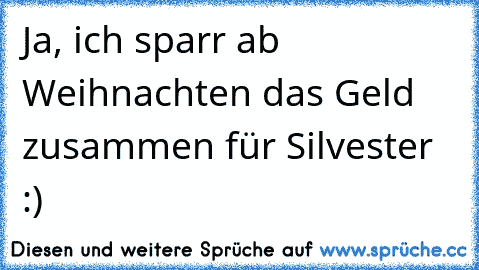 Ja, ich sparr ab Weihnachten das Geld zusammen für Silvester :)

Diesen und weitere Sprüche auf www.sprüche.cc